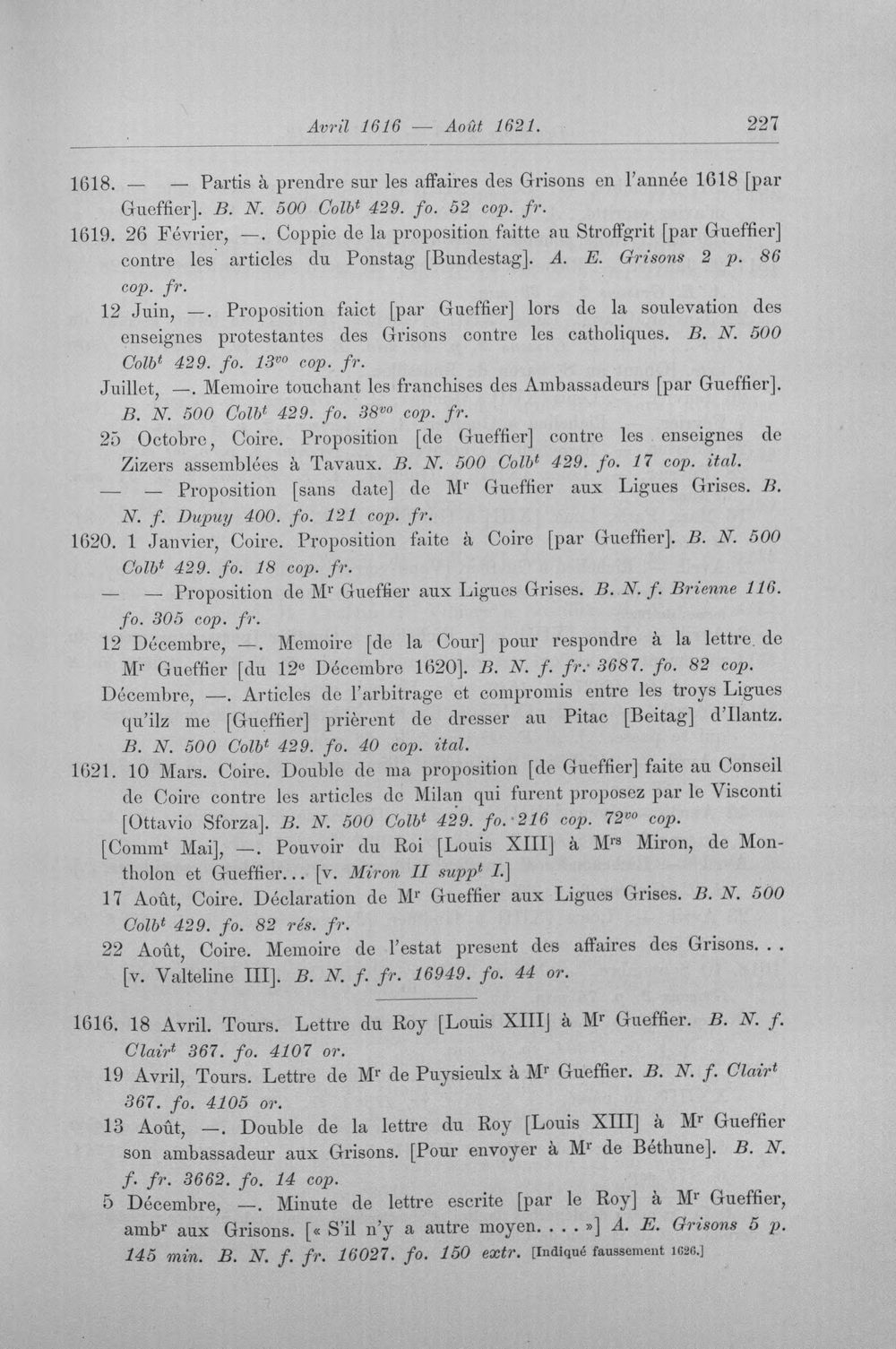 Avril 1616 — Août 1621. 227

1618. — — Partis à prendre sur les affaires des Grisons en l'année 1618 [par Gueffier]. B. N. 500 Colb$^{t}$ 429. fo. 52 cop. fr.

1619. 26 Février, —. Coppie de la proposition faitte au Stroffgrit [par Gueffier] contre les articles du Ponstag [Bundestag]. A. E. Grisons 2 p. 86 cop. fr.

12 Juin, —. Proposition faict [par Gueffier] lors de la soulevation des enseignes protestantes des Grisons contre les catholiques. B. N. 500 Colb$^{t}$ 429. fo. 13$^{vo}$ cop. fr.

Juillet, —. Memoire touchant les franchises des Ambassadeurs [par Gueffier]. B. N. 500 Colb$^{t}$ 429. fo. 38$^{vo}$ cop. fr.

25 Octobre, Coire. Proposition [de Gueffier] contre les enseignes de Zizers assemblées à Tavaux. B. N. 500 Colb$^{t}$ 429. fo. 17 cop. ital.

— — Proposition [sans date] de M$^{r}$ Gueffier aux Ligues Grises. B. N. f. Dupuy 400. fo. 121 cop. fr.

1620. 1 Janvier, Coire. Proposition faite à Coire [par Gueffier]. B. N. 500 Colb$^{t}$ 429. fo. 18 cop. fr.

— — Proposition de M$^{r}$ Gueffier aux Ligues Grises. B. N. f. Brienne 116. fo. 305 cop. fr.

12 Décembre, —. Memoire [de la Cour] pour respondre à la lettre de M$^{r}$ Gueffier [du 12$^{e}$ Décembre 1620]. B. N. f. fr. 3687. fo. 82 cop.

Décembre, —. Articles de l'arbitrage et compromis entre les troys Ligues qu'ilz me [Gueffier] prièrent de dresser au Pitac [Beitag] d'Ilantz. B. N. 500 Colb$^{t}$ 429. fo. 40 cop. ital.

1621. 10 Mars. Coire. Double de ma proposition [de Gueffier] faite au Conseil de Coire contre les articles de Milan qui furent proposez par le Visconti [Ottavio Sforza]. B. N. 500 Colb$^{t}$ 429. fo. 216 cop. 72$^{vo}$ cop.

[Comm$^{t}$ Mai], —. Pouvoir du Roi [Louis XIII] à M$^{rs}$ Miron, de Montholon et Gueffier... [v. Miron II supp$^{t}$ I.]

17 Août, Coire. Déclaration de M$^{r}$ Gueffier aux Ligues Grises. B. N. 500 Colb$^{t}$ 429. fo. 82 rés. fr.

22 Août, Coire. Memoire de l'estat present des affaires des Grisons. . . [v. Valteline III]. B. N. f. fr. 16949. fo. 44 or.

1616. 18 Avril. Tours. Lettre du Roy [Louis XIII] à M$^{r}$ Gueffier. B. N. f. Clair$^{t}$ 367. fo. 4107 or.

19 Avril, Tours. Lettre de M$^{r}$ de Puysieulx à M$^{r}$ Gueffier. B. N. f. Clair$^{t}$ 367. fo. 4105 or.

13 Août, —. Double de la lettre du Roy [Louis XIII] à M$^{r}$ Gueffier son ambassadeur aux Grisons. [Pour envoyer à M$^{r}$ de Béthune]. B. N. f. fr. 3662. fo. 14 cop.

5 Décembre, —. Minute de lettre escrite [par le Roy] à M$^{r}$ Gueffier, amb$^{r}$ aux Grisons. [« S'il n'y a autre moyen. . . . »] A. E. Grisons 5 p. 145 min. B. N. f. fr. 16027. fo. 150 extr. [Indiqué faussement 1626.]